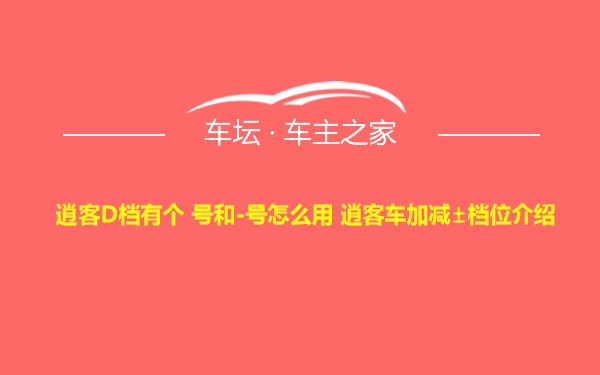 车坛 · 车主之家

逍客D档有个 号和-号怎么用 逍客车加减±档位介绍